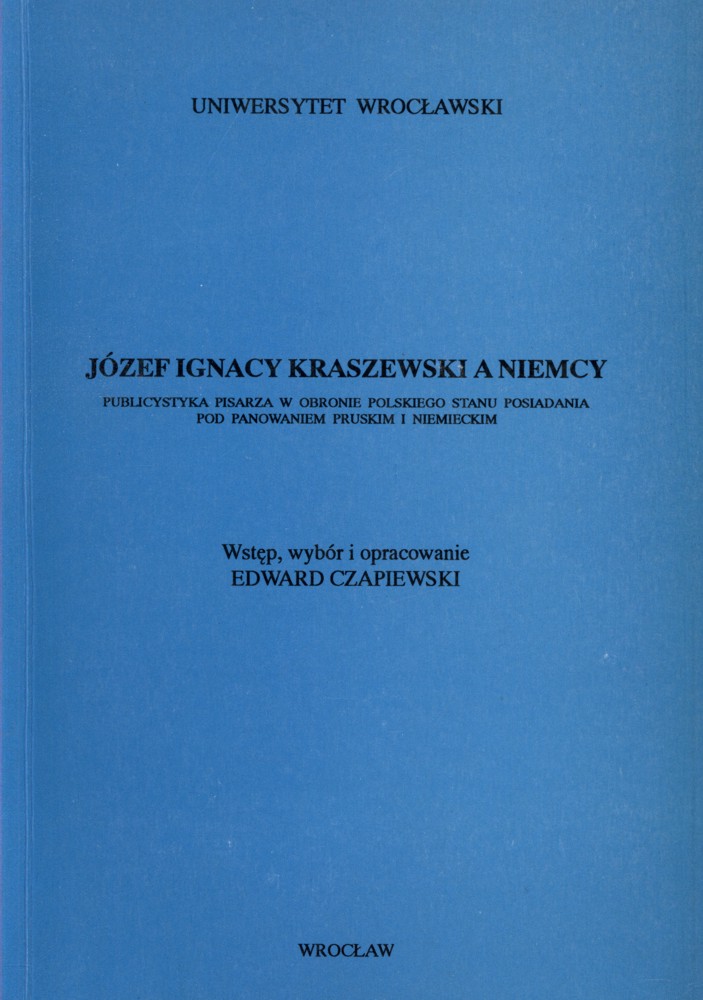 UNIWERSYTET WROCŁAWSKI

JÓZEF IGNACY KRASZEWSKI A NIEMCY

PUBLICYSTYKA PISARZA W OBRONIE POLSKIEGO STANU POSIADANIA POD PANOWANIEM PRUSKIM I NIEMIECKIM

Wstęp, wybór i opracowanie
EDWARD CZAPIEWSKI

WROCŁAW